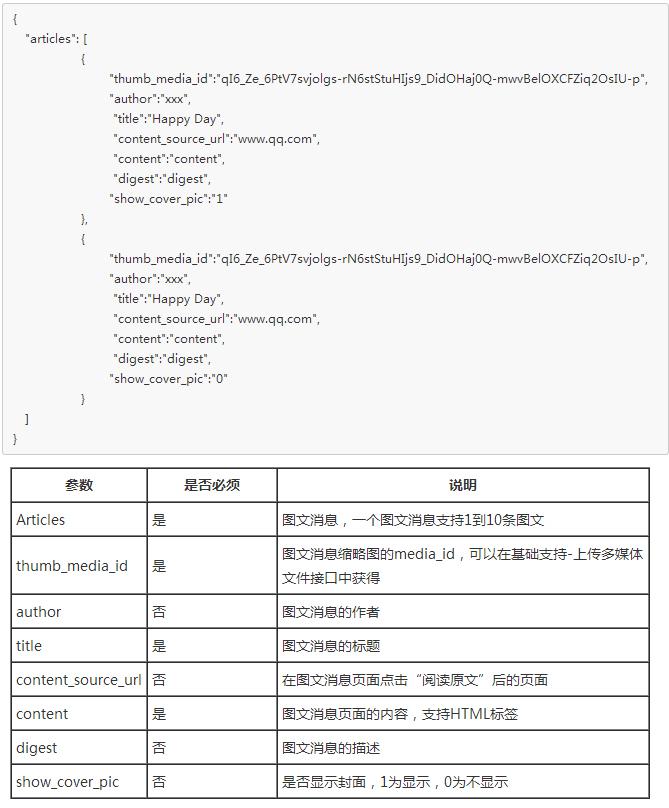 {
"articles": [
{
"thumb_media_id":"qI6_Ze_6PtV7svjolgs-rN6stStuHIjs9_DidOHaj0Q-mwvBelOXCFZiq2OsIU-p",
"author":"xxx",
"title":"Happy Day",
"content_source_url":"www.qq.com",
"content":"content",
"digest":"digest",
"show_cover_pic":"1"
},
{
"thumb_media_id":"qI6_Ze_6PtV7svjolgs-rN6stStuHIjs9_DidOHaj0Q-mwvBelOXCFZiq2OsIU-p",
"author":"xxx",
"title":"Happy Day",
"content_source_url":"www.qq.com",
"content":"content",
"digest":"digest",
"show_cover_pic":"0"
}
]
}

| 参数 | 是否必须 | 说明 |
|---|---|---|
| Articles | 是 | 图文消息，一个图文消息支持1到10条图文 |
| thumb_media_id | 是 | 图文消息缩略图的media_id，可以在基础支持-上传多媒体文件接口中获得 |
| author | 否 | 图文消息的作者 |
| title | 是 | 图文消息的标题 |
| content_source_url | 否 | 在图文消息页面点击“阅读原文”后的页面 |
| content | 是 | 图文消息页面的内容，支持HTML标签 |
| digest | 否 | 图文消息的描述 |
| show_cover_pic | 否 | 是否显示封面，1为显示，0为不显示 |